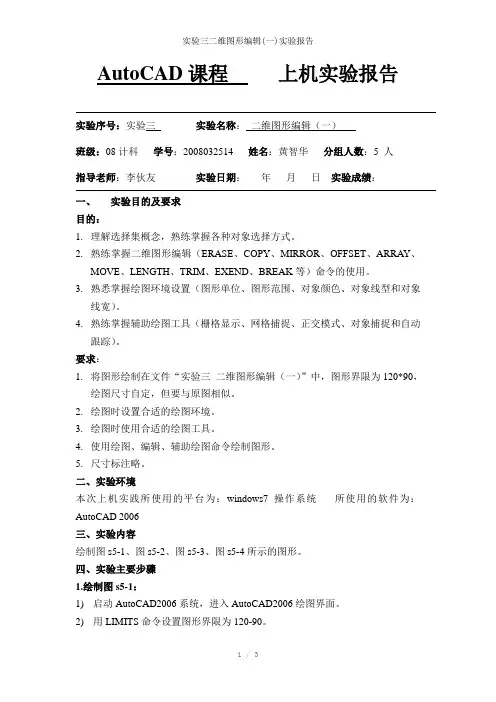 实验三二维图形编辑(一)实验报告

AutoCAD 课程　　上机实验报告

实验序号：实验三　　实验名称：二维图形编辑（一）

班级：08 计科　学号：2008032514　姓名：黄智华　分组人数：5 人

指导老师：李伙友　　实验日期：　年　月　日　实验成绩：

一、　实验目的及要求

目的：

1. 理解选择集概念，熟练掌握各种对象选择方式。
2. 熟练掌握二维图形编辑（ERASE、COPY、MIRROR、OFFSET、ARRAY、MOVE、LENGTH、TRIM、EXEND、BREAK 等）命令的使用。
3. 熟悉掌握绘图环境设置（图形单位、图形范围、对象颜色、对象线型和对象线宽）。
4. 熟练掌握辅助绘图工具（栅格显示、网格捕捉、正交模式、对象捕捉和自动跟踪）。

要求：

1. 将图形绘制在文件“实验三 二维图形编辑（一）”中，图形界限为 120*90，绘图尺寸自定，但要与原图相似。
2. 绘图时设置合适的绘图环境。
3. 绘图时使用合适的绘图工具。
4. 使用绘图、编辑、辅助绘图命令绘制图形。
5. 尺寸标注略。

二、实验环境

本次上机实践所使用的平台为：windows7 操作系统　　所使用的软件为：AutoCAD 2006

三、实验内容

绘制图 s5-1、图 s5-2、图 s5-3、图 s5-4 所示的图形。

四、实验主要步骤

1.绘制图 s5-1：

1) 启动 AutoCAD2006 系统，进入 AutoCAD2006 绘图界面。
2) 用 LIMITS 命令设置图形界限为 120-90。

1 / 5